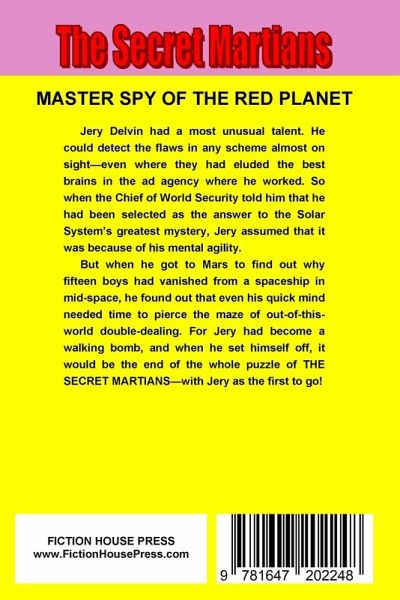 The Secret Martians

MASTER SPY OF THE RED PLANET

Jery Delvin had a most unusual talent. He could detect the flaws in any scheme almost on sight—even where they had eluded the best brains in the ad agency where he worked. So when the Chief of World Security told him that he had been selected as the answer to the Solar System's greatest mystery, Jery assumed that it was because of his mental agility.

But when he got to Mars to find out why fifteen boys had vanished from a spaceship in mid-space, he found out that even his quick mind needed time to pierce the maze of out-of-this-world double-dealing. For Jery had become a walking bomb, and when he set himself off, it would be the end of the whole puzzle of THE SECRET MARTIANS—with Jery as the first to go!

FICTION HOUSE PRESS
www.FictionHousePress.com

9 781647 202248